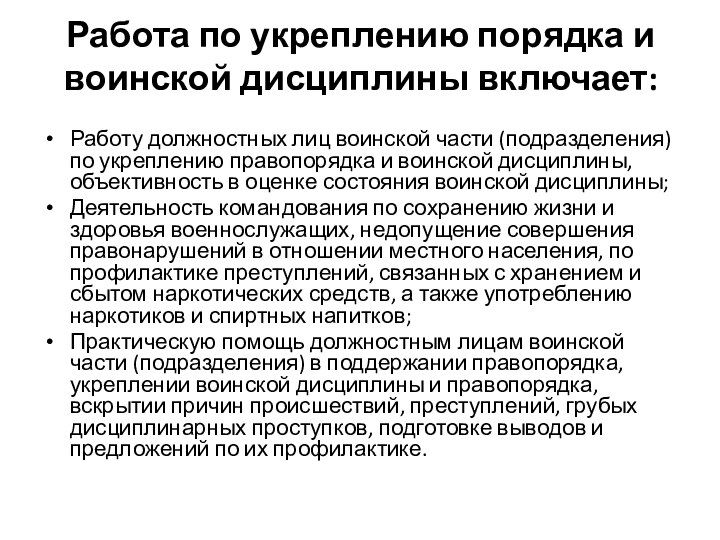 Работа по укреплению порядка и воинской дисциплины включает:

• Работу должностных лиц воинской части (подразделения) по укреплению правопорядка и воинской дисциплины, объективность в оценке состояния воинской дисциплины;
• Деятельность командования по сохранению жизни и здоровья военнослужащих, недопущение совершения правонарушений в отношении местного населения, по профилактике преступлений, связанных с хранением и сбытом наркотических средств, а также употреблению наркотиков и спиртных напитков;
• Практическую помощь должностным лицам воинской части (подразделения) в поддержании правопорядка, укреплении воинской дисциплины и правопорядка, вскрытии причин происшествий, преступлений, грубых дисциплинарных проступков, подготовке выводов и предложений по их профилактике.